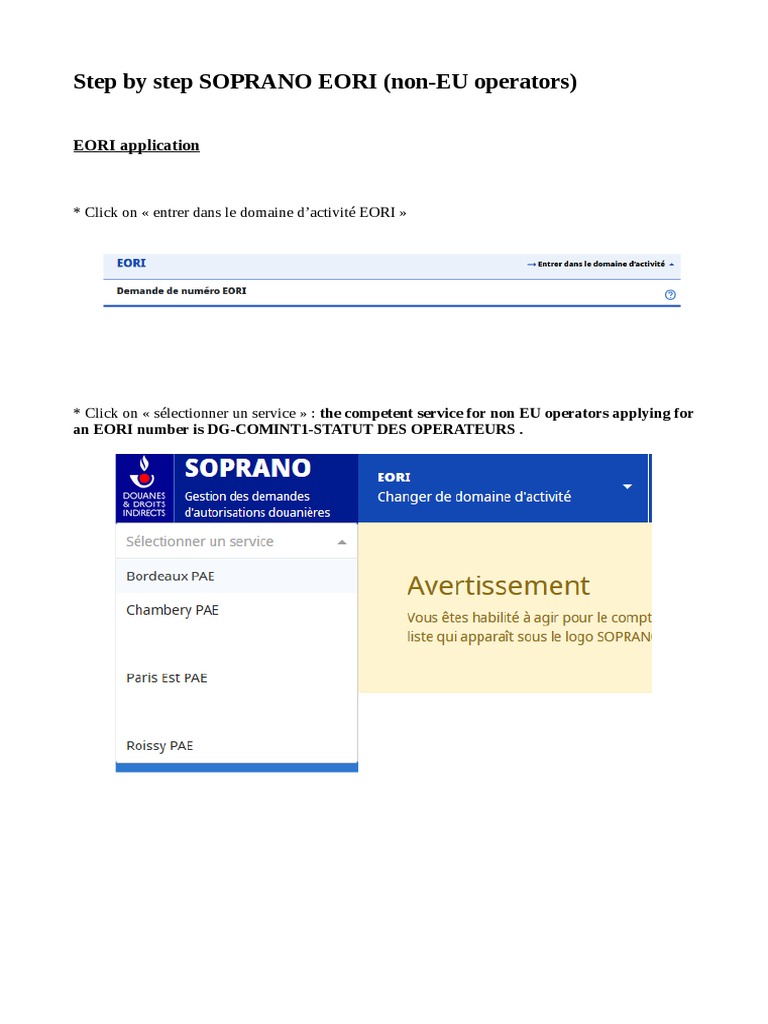 Step by step SOPRANO EORI (non-EU operators)

EORI application

* Click on « entrer dans le domaine d'activité EORI »

EORI

→ Entrer dans le domaine d'activité

Demande de numéro EORI

* Click on « sélectionner un service » : the competent service for non EU operators applying for an EORI number is DG-COMINT1-STATUT DES OPERATEURS .

DOUANES & DROITS INDIRECTS

SOPRANO
Gestion des demandes d'autorisations douanières

EORI
Changer de domaine d'activité

Sélectionner un service

Bordeaux PAE

Chambery PAE

Paris Est PAE

Roissy PAE

Avertissement

Vous êtes habilité à agir pour le compt
liste qui apparaît sous le logo SOPRAN